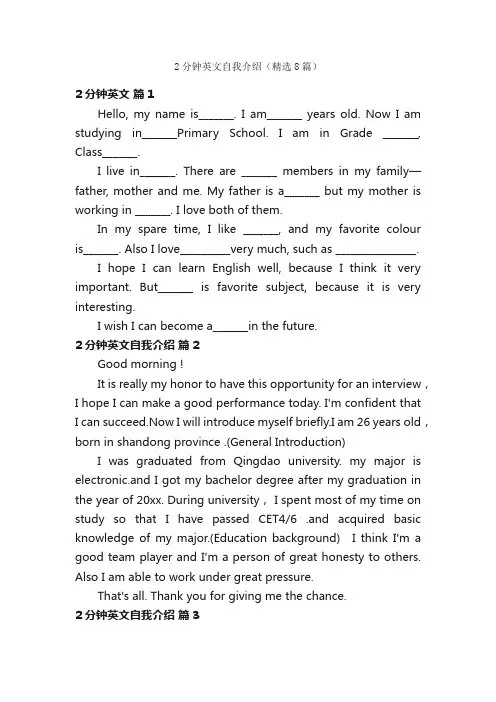 2 分钟英文自我介绍（精选 8 篇）

2 分钟英文 篇 1

Hello, my name is______. I am______ years old. Now I am studying in______Primary School. I am in Grade ______, Class______.

I live in______. There are ______ members in my family—father, mother and me. My father is a______ but my mother is working in ______. I love both of them.

In my spare time, I like ______, and my favorite colour is______. Also I love_________very much, such as ______________.

I hope I can learn English well, because I think it very important. But______ is favorite subject, because it is very interesting.

I wish I can become a______in the future.

2 分钟英文自我介绍 篇 2

Good morning !

It is really my honor to have this opportunity for an interview , I hope I can make a good performance today. I'm confident that I can succeed.Now I will introduce myself briefly.I am 26 years old , born in shandong province .(General Introduction)

I was graduated from Qingdao university. my major is electronic.and I got my bachelor degree after my graduation in the year of 20xx. During university , I spent most of my time on study so that I have passed CET4/6 .and acquired basic knowledge of my major.(Education background) I think I'm a good team player and I'm a person of great honesty to others. Also I am able to work under great pressure.

That's all. Thank you for giving me the chance.

2 分钟英文自我介绍 篇 3